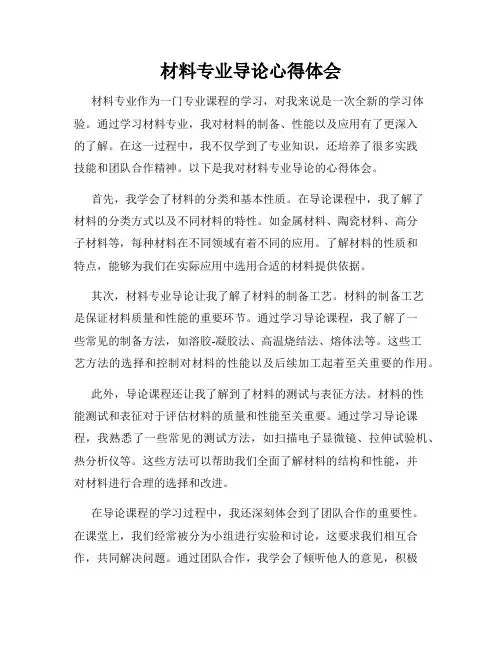 材料专业导论心得体会

材料专业作为一门专业课程的学习，对我来说是一次全新的学习体验。通过学习材料专业，我对材料的制备、性能以及应用有了更深入的了解。在这一过程中，我不仅学到了专业知识，还培养了很多实践技能和团队合作精神。以下是我对材料专业导论的心得体会。

首先，我学会了材料的分类和基本性质。在导论课程中，我了解了材料的分类方式以及不同材料的特性。如金属材料、陶瓷材料、高分子材料等，每种材料在不同领域有着不同的应用。了解材料的性质和特点，能够为我们在实际应用中选用合适的材料提供依据。

其次，材料专业导论让我了解了材料的制备工艺。材料的制备工艺是保证材料质量和性能的重要环节。通过学习导论课程，我了解了一些常见的制备方法，如溶胶-凝胶法、高温烧结法、熔体法等。这些工艺方法的选择和控制对材料的性能以及后续加工起着至关重要的作用。

此外，导论课程还让我了解到了材料的测试与表征方法。材料的性能测试和表征对于评估材料的质量和性能至关重要。通过学习导论课程，我熟悉了一些常见的测试方法，如扫描电子显微镜、拉伸试验机、热分析仪等。这些方法可以帮助我们全面了解材料的结构和性能，并对材料进行合理的选择和改进。

在导论课程的学习过程中，我还深刻体会到了团队合作的重要性。在课堂上，我们经常被分为小组进行实验和讨论，这要求我们相互合作，共同解决问题。通过团队合作，我学会了倾听他人的意见，积极